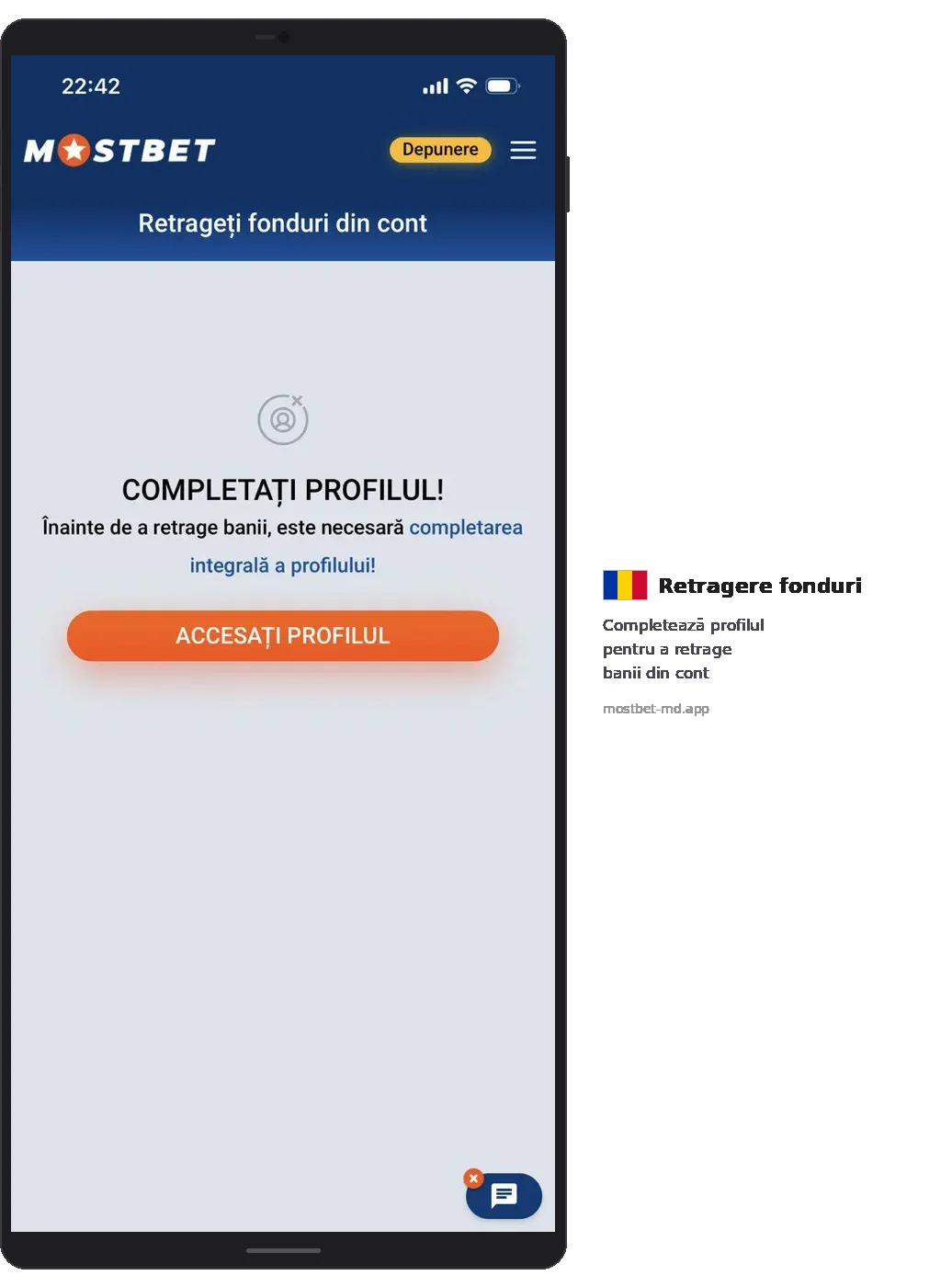 22:42

MOSTBET

Depunere

Retrageți fonduri din cont

COMPLETAȚI PROFILUL!

Înainte de a retrage banii, este necesară completarea integrală a profilului!

ACCESAȚI PROFILUL

Retragere fonduri

Completează profilul pentru a retrage banii din cont

mostbet-md.app